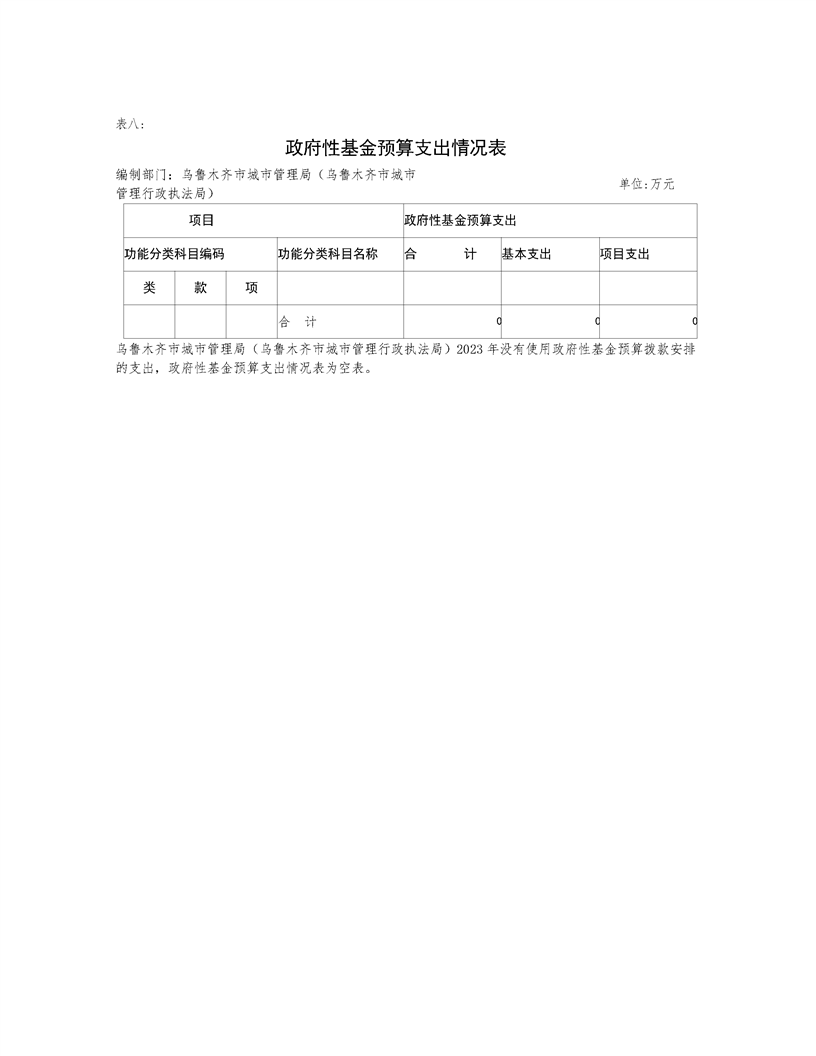 表八：

政府性基金预算支出情况表

编制部门：乌鲁木齐市城市管理局（乌鲁木齐市城市管理行政执法局）

单位:万元

| 项目 | | | | 政府性基金预算支出 | | |
|---|---|---|---|---|---|---|
| 功能分类科目编码 | | | 功能分类科目名称 | 合　　计 | 基本支出 | 项目支出 |
| 类 | 款 | 项 | | | | |
| | | | 合　计 | 0 | 0 | 0 |

乌鲁木齐市城市管理局（乌鲁木齐市城市管理行政执法局）2023年没有使用政府性基金预算拨款安排的支出，政府性基金预算支出情况表为空表。